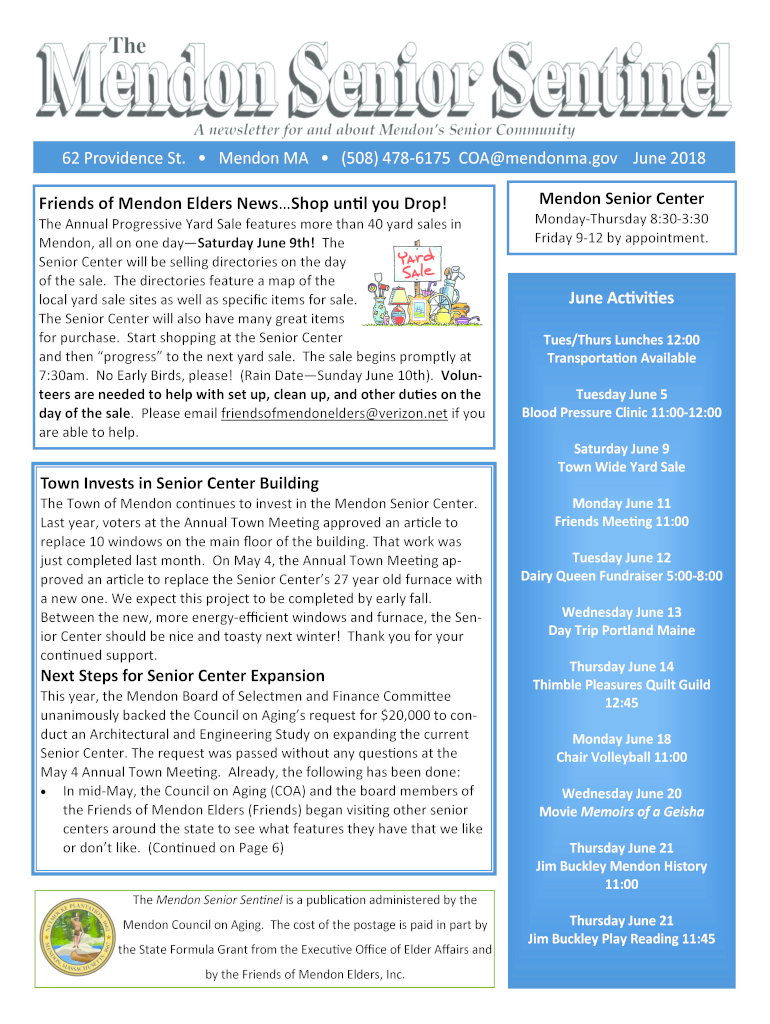 The
Mendon Senior Sentinel
A newsletter for and about Mendon's Senior Community

62 Providence St. • Mendon MA • (508) 478-6175 COA@mendonma.gov June 2018

Friends of Mendon Elders News…Shop until you Drop!
The Annual Progressive Yard Sale features more than 40 yard sales in Mendon, all on one day—Saturday June 9th! The Senior Center will be selling directories on the day of the sale. The directories feature a map of the local yard sale sites as well as specific items for sale. The Senior Center will also have many great items for purchase. Start shopping at the Senior Center and then "progress" to the next yard sale. The sale begins promptly at 7:30am. No Early Birds, please! (Rain Date—Sunday June 10th). Volunteers are needed to help with set up, clean up, and other duties on the day of the sale. Please email friendsofmendonelders@verizon.net if you are able to help.

Yard Sale

Town Invests in Senior Center Building
The Town of Mendon continues to invest in the Mendon Senior Center. Last year, voters at the Annual Town Meeting approved an article to replace 10 windows on the main floor of the building. That work was just completed last month. On May 4, the Annual Town Meeting approved an article to replace the Senior Center's 27 year old furnace with a new one. We expect this project to be completed by early fall. Between the new, more energy-efficient windows and furnace, the Senior Center should be nice and toasty next winter! Thank you for your continued support.

Next Steps for Senior Center Expansion
This year, the Mendon Board of Selectmen and Finance Committee unanimously backed the Council on Aging's request for $20,000 to conduct an Architectural and Engineering Study on expanding the current Senior Center. The request was passed without any questions at the May 4 Annual Town Meeting. Already, the following has been done:
• In mid-May, the Council on Aging (COA) and the board members of the Friends of Mendon Elders (Friends) began visiting other senior centers around the state to see what features they have that we like or don't like. (Continued on Page 6)

The Mendon Senior Sentinel is a publication administered by the Mendon Council on Aging. The cost of the postage is paid in part by the State Formula Grant from the Executive Office of Elder Affairs and by the Friends of Mendon Elders, Inc.

Mendon Senior Center
Monday-Thursday 8:30-3:30
Friday 9-12 by appointment.

June Activities

Tues/Thurs Lunches 12:00
Transportation Available

Tuesday June 5
Blood Pressure Clinic 11:00-12:00

Saturday June 9
Town Wide Yard Sale

Monday June 11
Friends Meeting 11:00

Tuesday June 12
Dairy Queen Fundraiser 5:00-8:00

Wednesday June 13
Day Trip Portland Maine

Thursday June 14
Thimble Pleasures Quilt Guild 12:45

Monday June 18
Chair Volleyball 11:00

Wednesday June 20
Movie Memoirs of a Geisha

Thursday June 21
Jim Buckley Mendon History 11:00

Thursday June 21
Jim Buckley Play Reading 11:45